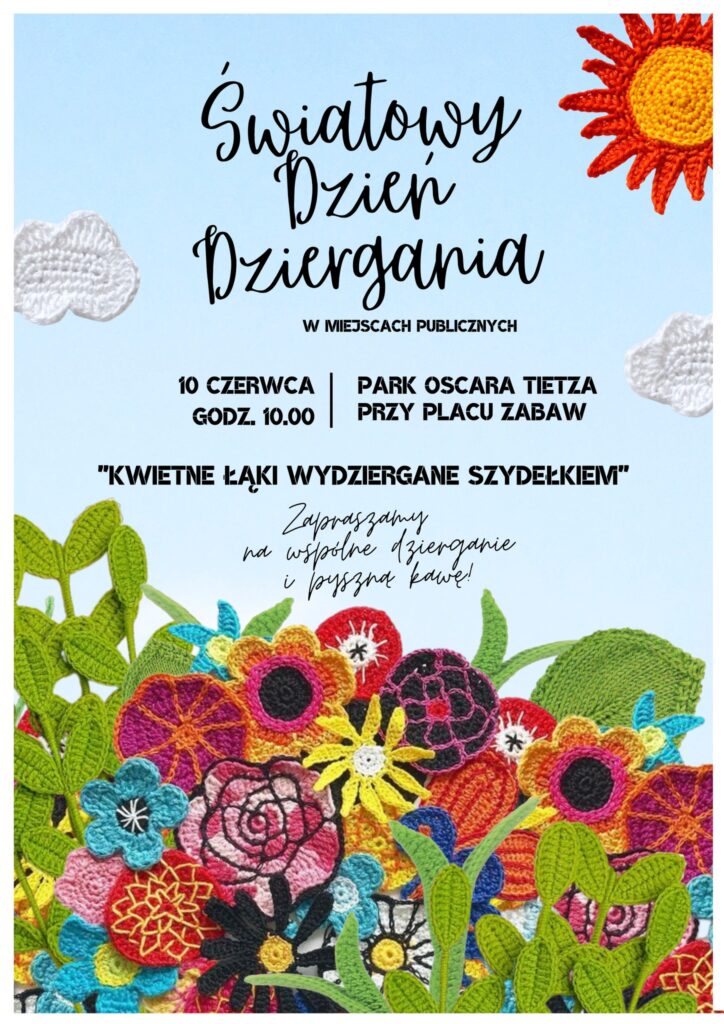 Światowy
Dzień
Dziergania

W MIEJSCACH PUBLICZNYCH

10 CZERWCA
GODZ. 10.00

PARK OSCARA TIETZA
PRZY PLACU ZABAW

"KWIETNE ŁĄKI WYDZIERGANE SZYDEŁKIEM"

Zapraszamy
na wspólne dzierganie
i pyszną kawę!